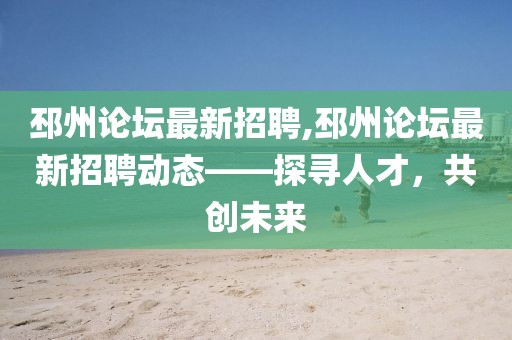 邳州论坛最新招聘,邳州论坛最新招聘动态——探寻人才，共创未来